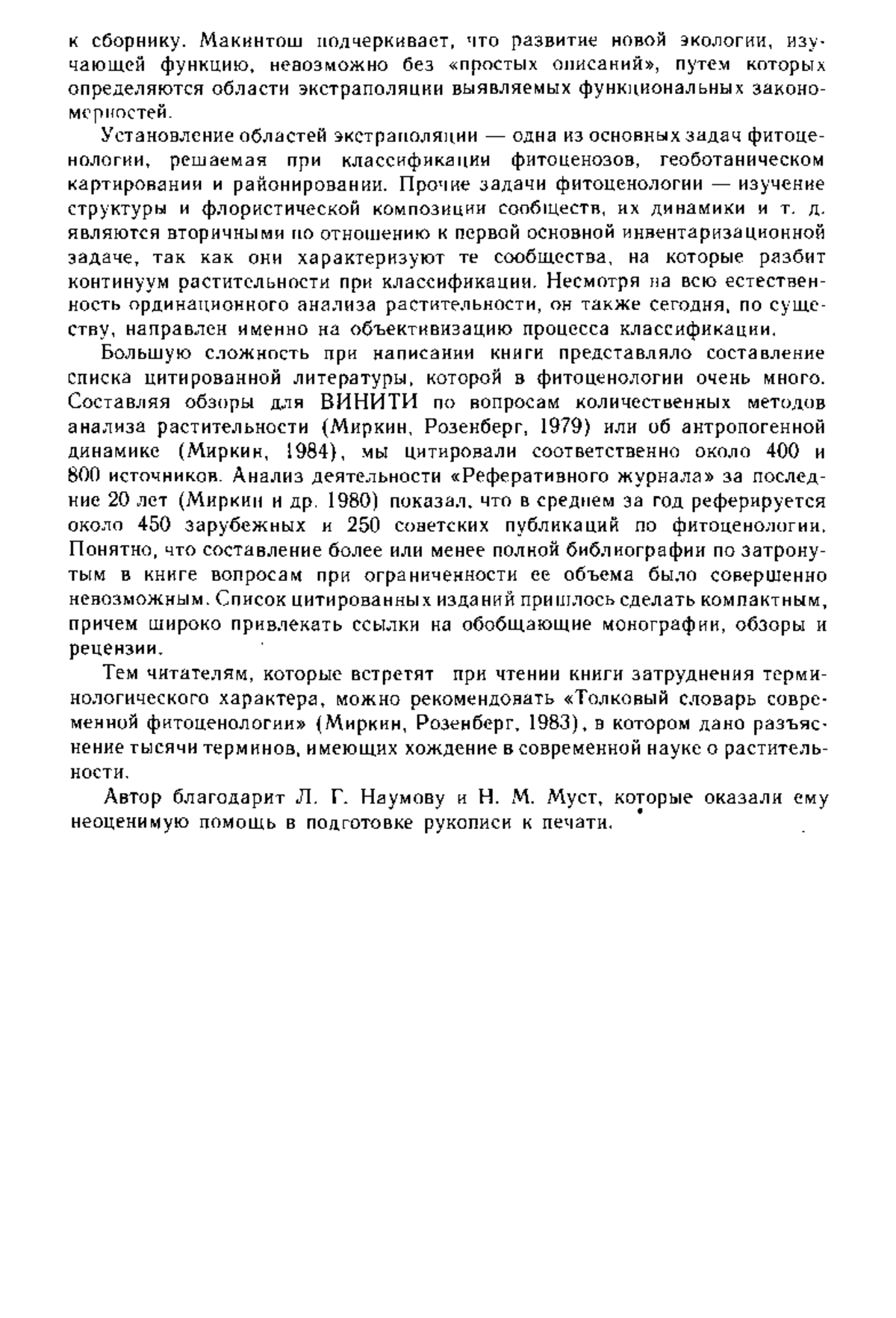 к сборнику. Макинтош подчеркивает, что развитие новой экологии, изучающей функцию, невозможно без «простых описаний», путем которых определяются области экстраполяции выявляемых функциональных закономерностей.

Установление областей экстраполяции — одна из основных задач фитоценологии, решаемая при классификации фитоценозов, геоботаническом картировании и районировании. Прочие задачи фитоценологии — изучение структуры и флористической композиции сообществ, их динамики и т. д. являются вторичными по отношению к первой основной инвентаризационной задаче, так как они характеризуют те сообщества, на которые разбит континуум растительности при классификации. Несмотря на всю естественность ординационного анализа растительности, он также сегодня, по существу, направлен именно на объективизацию процесса классификации.

Большую сложность при написании книги представляло составление списка цитированной литературы, которой в фитоценологии очень много. Составляя обзоры для ВИНИТИ по вопросам количественных методов анализа растительности (Миркин, Розенберг, 1979) или об антропогенной динамике (Миркин, 1984), мы цитировали соответственно около 400 и 800 источников. Анализ деятельности «Реферативного журнала» за последние 20 лет (Миркин и др. 1980) показал, что в среднем за год реферируется около 450 зарубежных и 250 советских публикаций по фитоценологии. Понятно, что составление более или менее полной библиографии по затронутым в книге вопросам при ограниченности ее объема было совершенно невозможным. Список цитированных изданий пришлось сделать компактным, причем широко привлекать ссылки на обобщающие монографии, обзоры и рецензии.

Тем читателям, которые встретят при чтении книги затруднения терминологического характера, можно рекомендовать «Толковый словарь современной фитоценологии» (Миркин, Розенберг, 1983), в котором дано разъяснение тысячи терминов, имеющих хождение в современной науке о растительности.

Автор благодарит Л. Г. Наумову и Н. М. Муст, которые оказали ему неоценимую помощь в подготовке рукописи к печати.